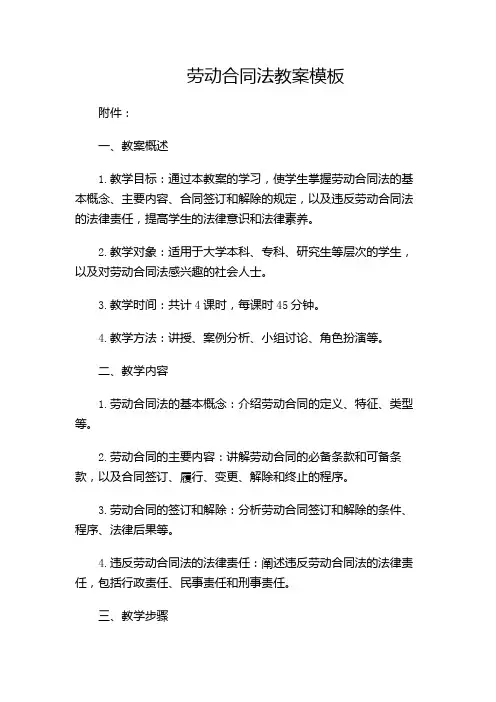 劳动合同法教案模板

附件：

一、教案概述

1. 教学目标：通过本教案的学习，使学生掌握劳动合同法的基本概念、主要内容、合同签订和解除的规定，以及违反劳动合同法的法律责任，提高学生的法律意识和法律素养。

2. 教学对象：适用于大学本科、专科、研究生等层次的学生，以及对劳动合同法感兴趣的社会人士。

3. 教学时间：共计 4 课时，每课时 45 分钟。

4. 教学方法：讲授、案例分析、小组讨论、角色扮演等。

二、教学内容

1. 劳动合同法的基本概念：介绍劳动合同的定义、特征、类型等。

2. 劳动合同的主要内容：讲解劳动合同的必备条款和可备条款，以及合同签订、履行、变更、解除和终止的程序。

3. 劳动合同的签订和解除：分析劳动合同签订和解除的条件、程序、法律后果等。

4. 违反劳动合同法的法律责任：阐述违反劳动合同法的法律责任，包括行政责任、民事责任和刑事责任。

三、教学步骤